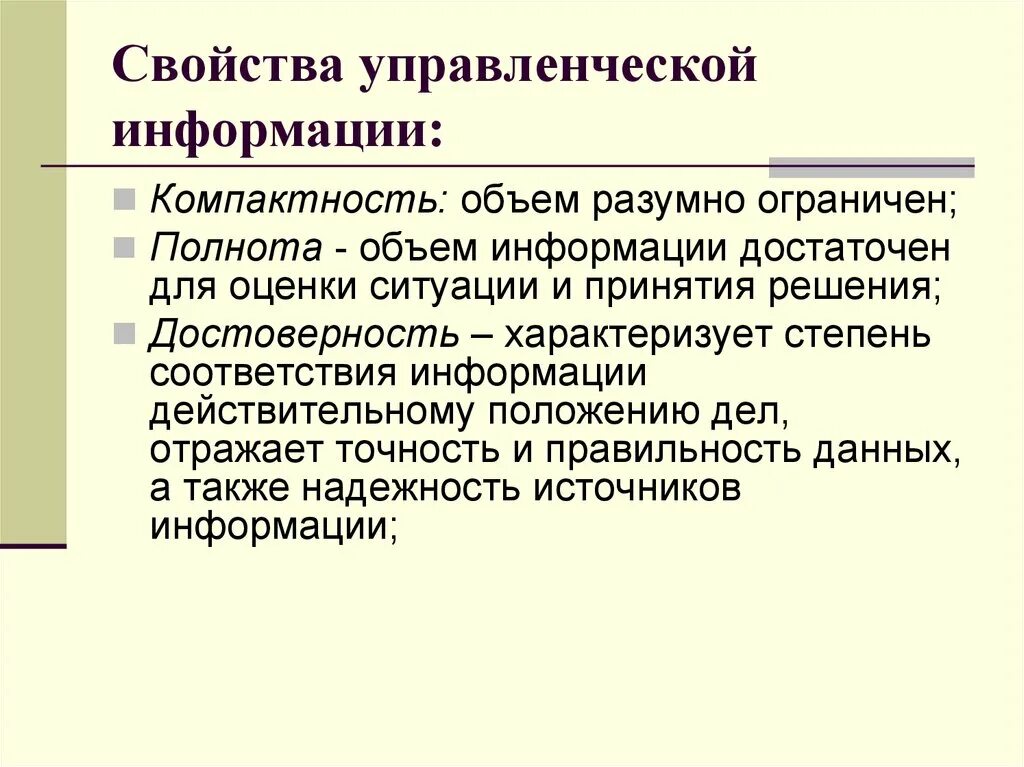 Свойства управленческой информации:

Компактность: объем разумно ограничен;

Полнота - объем информации достаточен для оценки ситуации и принятия решения;

Достоверность – характеризует степень соответствия информации действительному положению дел, отражает точность и правильность данных, а также надежность источников информации;